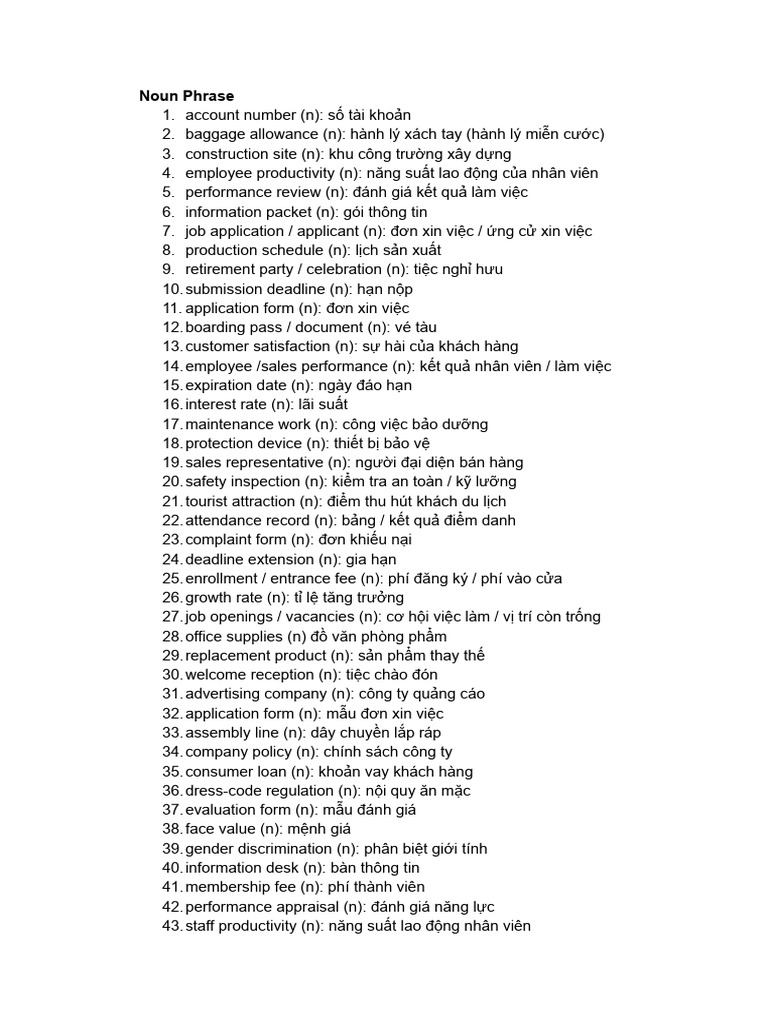 Noun Phrase
1. account number (n): số tài khoản
2. baggage allowance (n): hành lý xách tay (hành lý miễn cước)
3. construction site (n): khu công trường xây dựng
4. employee productivity (n): năng suất lao động của nhân viên
5. performance review (n): đánh giá kết quả làm việc
6. information packet (n): gói thông tin
7. job application / applicant (n): đơn xin việc / ứng cử xin việc
8. production schedule (n): lịch sản xuất
9. retirement party / celebration (n): tiệc nghỉ hưu
10. submission deadline (n): hạn nộp
11. application form (n): đơn xin việc
12. boarding pass / document (n): vé tàu
13. customer satisfaction (n): sự hài của khách hàng
14. employee /sales performance (n): kết quả nhân viên / làm việc
15. expiration date (n): ngày đáo hạn
16. interest rate (n): lãi suất
17. maintenance work (n): công việc bảo dưỡng
18. protection device (n): thiết bị bảo vệ
19. sales representative (n): người đại diện bán hàng
20. safety inspection (n): kiểm tra an toàn / kỹ lưỡng
21. tourist attraction (n): điểm thu hút khách du lịch
22. attendance record (n): bảng / kết quả điểm danh
23. complaint form (n): đơn khiếu nại
24. deadline extension (n): gia hạn
25. enrollment / entrance fee (n): phí đăng ký / phí vào cửa
26. growth rate (n): tỉ lệ tăng trưởng
27. job openings / vacancies (n): cơ hội việc làm / vị trí còn trống
28. office supplies (n) đồ văn phòng phẩm
29. replacement product (n): sản phẩm thay thế
30. welcome reception (n): tiệc chào đón
31. advertising company (n): công ty quảng cáo
32. application form (n): mẫu đơn xin việc
33. assembly line (n): dây chuyền lắp ráp
34. company policy (n): chính sách công ty
35. consumer loan (n): khoản vay khách hàng
36. dress-code regulation (n): nội quy ăn mặc
37. evaluation form (n): mẫu đánh giá
38. face value (n): mệnh giá
39. gender discrimination (n): phân biệt giới tính
40. information desk (n): bàn thông tin
41. membership fee (n): phí thành viên
42. performance appraisal (n): đánh giá năng lực
43. staff productivity (n): năng suất lao động nhân viên